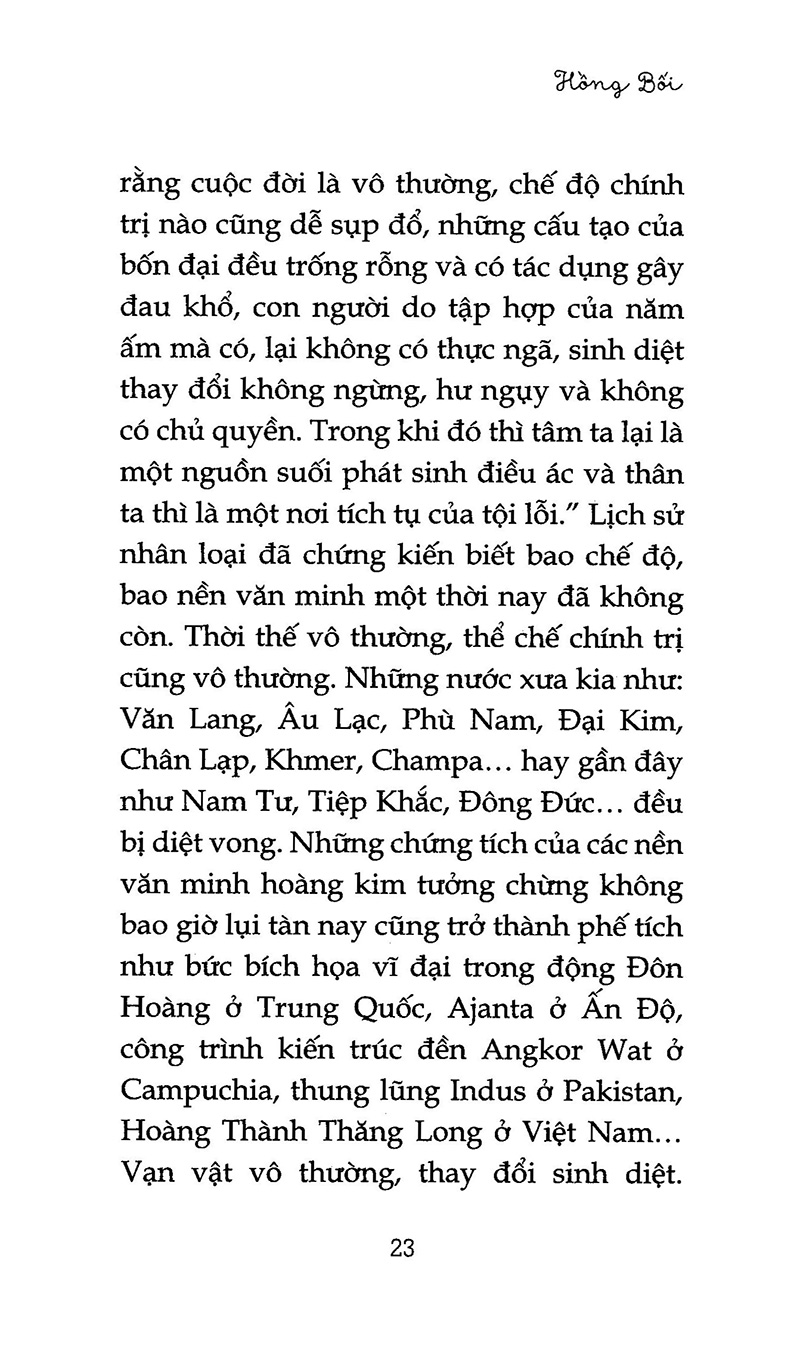 Hồng Bối

rằng cuộc đời là vô thường, chế độ chính trị nào cũng dễ sụp đổ, những cấu tạo của bốn đại đều trống rỗng và có tác dụng gây đau khổ, con người do tập hợp của năm ấm mà có, lại không có thực ngã, sinh diệt thay đổi không ngừng, hư ngụy và không có chủ quyền. Trong khi đó thì tâm ta lại là một nguồn suối phát sinh điều ác và thân ta thì là một nơi tích tụ của tội lỗi." Lịch sử nhân loại đã chứng kiến biết bao chế độ, bao nền văn minh một thời nay đã không còn. Thời thế vô thường, thể chế chính trị cũng vô thường. Những nước xưa kia như: Văn Lang, Âu Lạc, Phù Nam, Đại Kim, Chân Lạp, Khmer, Champa... hay gần đây như Nam Tư, Tiệp Khắc, Đông Đức... đều bị diệt vong. Những chứng tích của các nền văn minh hoàng kim tưởng chừng không bao giờ lụi tàn nay cũng trở thành phế tích như bức bích họa vĩ đại trong động Đôn Hoàng ở Trung Quốc, Ajanta ở Ấn Độ, công trình kiến trúc đền Angkor Wat ở Campuchia, thung lũng Indus ở Pakistan, Hoàng Thành Thăng Long ở Việt Nam... Vạn vật vô thường, thay đổi sinh diệt.

23